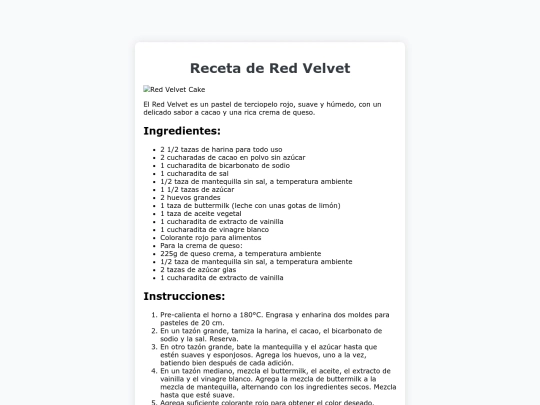 Receta de Red Velvet

Red Velvet Cake

El Red Velvet es un pastel de terciopelo rojo, suave y húmedo, con un delicado sabor a cacao y una rica crema de queso.

Ingredientes:

- 2 1/2 tazas de harina para todo uso
- 2 cucharadas de cacao en polvo sin azúcar
- 1 cucharadita de bicarbonato de sodio
- 1 cucharadita de sal
- 1/2 taza de mantequilla sin sal, a temperatura ambiente
- 1 1/2 tazas de azúcar
- 2 huevos grandes
- 1 taza de buttermilk (leche con unas gotas de limón)
- 1 taza de aceite vegetal
- 1 cucharadita de extracto de vainilla
- 1 cucharadita de vinagre blanco
- Colorante rojo para alimentos
- Para la crema de queso:
- 225g de queso crema, a temperatura ambiente
- 1/2 taza de mantequilla sin sal, a temperatura ambiente
- 2 tazas de azúcar glas
- 1 cucharadita de extracto de vainilla

Instrucciones:

1. Pre-calienta el horno a 180°C. Engrasa y enharina dos moldes para pasteles de 20 cm.
2. En un tazón grande, tamiza la harina, el cacao, el bicarbonato de sodio y la sal. Reserva.
3. En otro tazón grande, bate la mantequilla y el azúcar hasta que estén suaves y esponjosos. Agrega los huevos, uno a la vez, batiendo bien después de cada adición.
4. En un tazón mediano, mezcla el buttermilk, el aceite, el extracto de vainilla y el vinagre blanco. Agrega la mezcla de buttermilk a la mezcla de mantequilla, alternando con los ingredientes secos. Mezcla hasta que esté suave.
5. Agrega suficiente colorante rojo para obtener el color deseado.